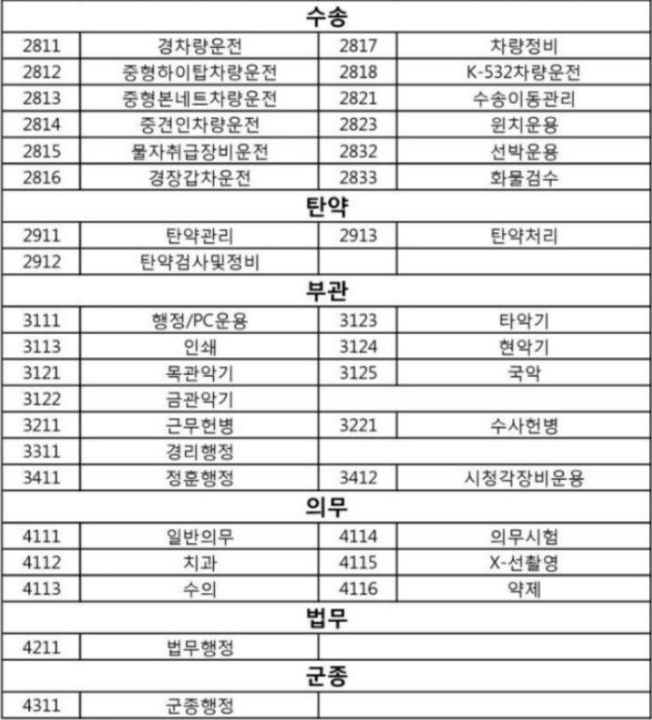 | 수송 | | | |
|---|---|---|---|
| 2811 | 경차량운전 | 2817 | 차량정비 |
| 2812 | 중형하이탑차량운전 | 2818 | K-532차량운전 |
| 2813 | 중형본네트차량운전 | 2821 | 수송이동관리 |
| 2814 | 중견인차량운전 | 2823 | 윈치운용 |
| 2815 | 물자취급장비운전 | 2832 | 선박운용 |
| 2816 | 경장갑차운전 | 2833 | 화물검수 |
| 탄약 | | | |
| 2911 | 탄약관리 | 2913 | 탄약처리 |
| 2912 | 탄약검사및정비 | | |
| 부관 | | | |
| 3111 | 행정/PC운용 | 3123 | 타악기 |
| 3113 | 인쇄 | 3124 | 현악기 |
| 3121 | 목관악기 | 3125 | 국악 |
| 3122 | 금관악기 | | |
| 3211 | 근무헌병 | 3221 | 수사헌병 |
| 3311 | 경리행정 | | |
| 3411 | 정훈행정 | 3412 | 시청각장비운용 |
| 의무 | | | |
| 4111 | 일반의무 | 4114 | 의무시험 |
| 4112 | 치과 | 4115 | X-선촬영 |
| 4113 | 수의 | 4116 | 약제 |
| 법무 | | | |
| 4211 | 법무행정 | | |
| 군종 | | | |
| 4311 | 군종행정 | | |